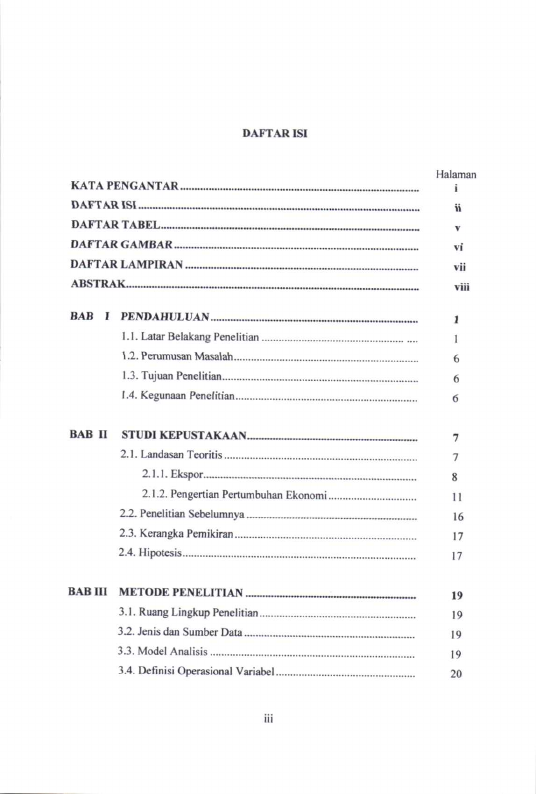 DAFTAR ISI

Halaman

KATA PENGANTAR i

DAFTAR ISI ii

DAFTAR TABEL v

DAFTAR GAMBAR vi

DAFTAR LAMPIRAN vii

ABSTRAK viii

BAB I PENDAHULUAN 1

1.1. Latar Belakang Penelitian 1

1.2. Perumusan Masalah 6

1.3. Tujuan Penelitian 6

1.4. Kegunaan Penelitian 6

BAB II STUDI KEPUSTAKAAN 7

2.1. Landasan Teoritis 7

2.1.1. Ekspor 8

2.1.2. Pengertian Pertumbuhan Ekonomi 11

2.2. Penelitian Sebelumnya 16

2.3. Kerangka Pemikiran 17

2.4. Hipotesis 17

BAB III METODE PENELITIAN 19

3.1. Ruang Lingkup Penelitian 19

3.2. Jenis dan Sumber Data 19

3.3. Model Analisis 19

3.4. Definisi Operasional Variabel 20

iii